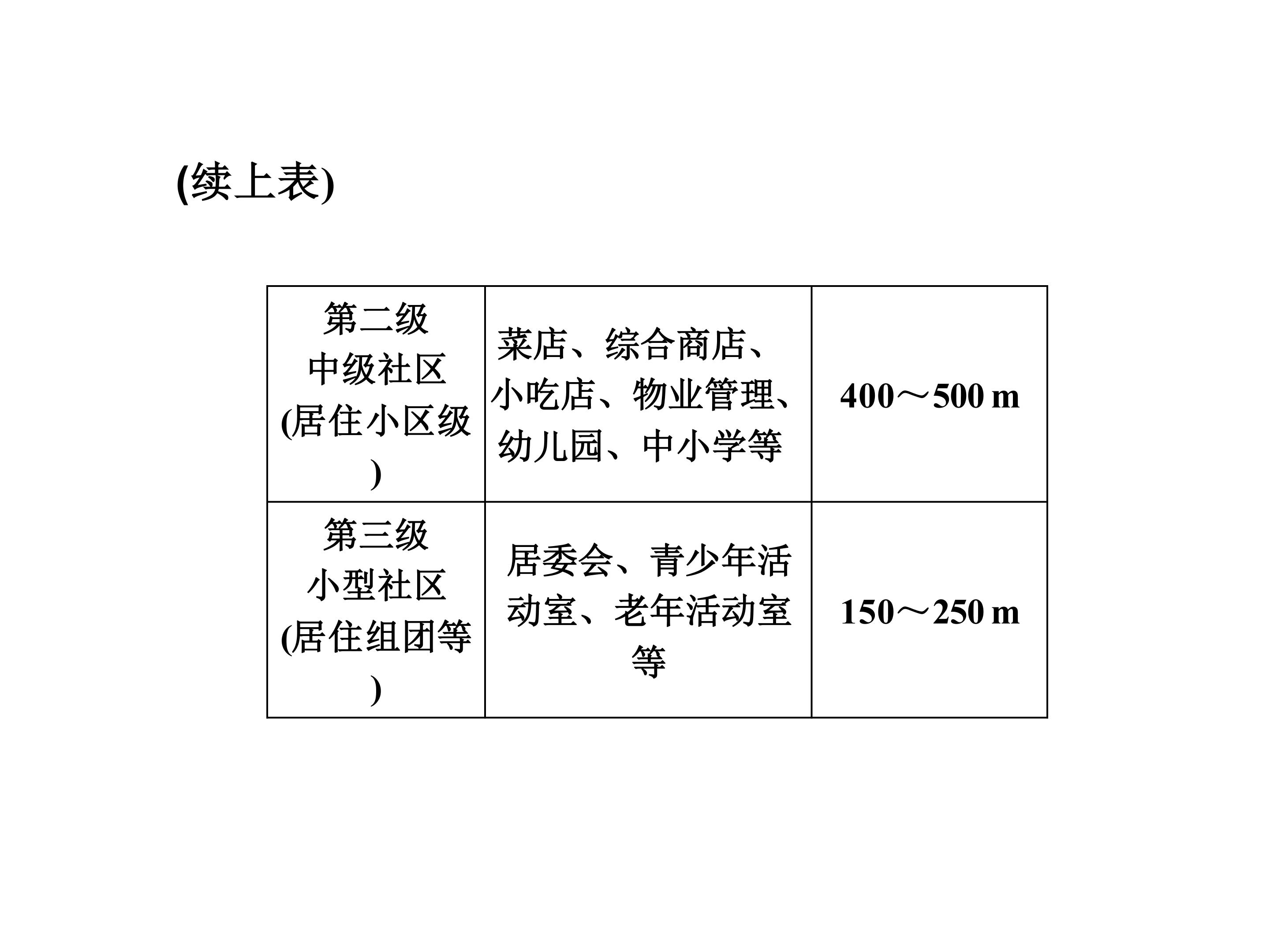 (续上表)

| 第二级 中级社区 (居住小区级) | 菜店、综合商店、小吃店、物业管理、幼儿园、中小学等 | 400～500 m |
|---|---|---|
| 第三级 小型社区 (居住组团等) | 居委会、青少年活动室、老年活动室等 | 150～250 m |